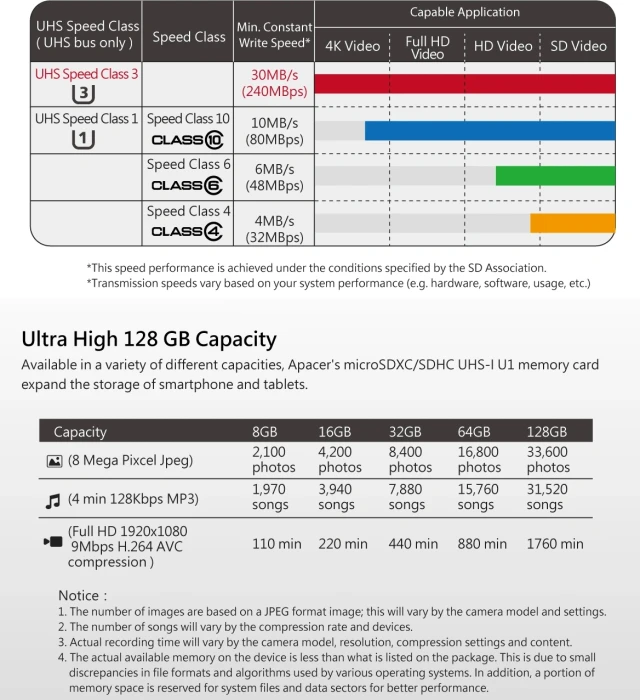 | UHS Speed Class ( UHS bus only ) | Speed Class | Min. Constant Write Speed* | Capable Application: 4K Video | Full HD Video | HD Video | SD Video |
|---|---|---|---|---|---|---|
| UHS Speed Class 3 3 | | 30MB/s (240MBps) | | | | |
| UHS Speed Class 1 1 | Speed Class 10 CLASS 10 | 10MB/s (80MBps) | | | | |
| | Speed Class 6 CLASS 6 | 6MB/s (48MBps) | | | | |
| | Speed Class 4 CLASS 4 | 4MB/s (32MBps) | | | | |

*This speed performance is achieved under the conditions specified by the SD Association.
*Transmission speeds vary based on your system performance (e.g. hardware, software, usage, etc.)

Ultra High 128 GB Capacity

Available in a variety of different capacities, Apacer's microSDXC/SDHC UHS-I U1 memory card expand the storage of smartphone and tablets.

| Capacity | 8GB | 16GB | 32GB | 64GB | 128GB |
|---|---|---|---|---|---|
| (8 Mega Pixcel Jpeg) | 2,100 photos | 4,200 photos | 8,400 photos | 16,800 photos | 33,600 photos |
| (4 min 128Kbps MP3) | 1,970 songs | 3,940 songs | 7,880 songs | 15,760 songs | 31,520 songs |
| (Full HD 1920x1080 9Mbps H.264 AVC compression ) | 110 min | 220 min | 440 min | 880 min | 1760 min |

Notice :
1. The number of images are based on a JPEG format image; this will vary by the camera model and settings.
2. The number of songs will vary by the compression rate and devices.
3. Actual recording time will vary by the camera model, resolution, compression settings and content.
4. The actual available memory on the device is less than what is listed on the package. This is due to small discrepancies in file formats and algorithms used by various operating systems. In addition, a portion of memory space is reserved for system files and data sectors for better performance.